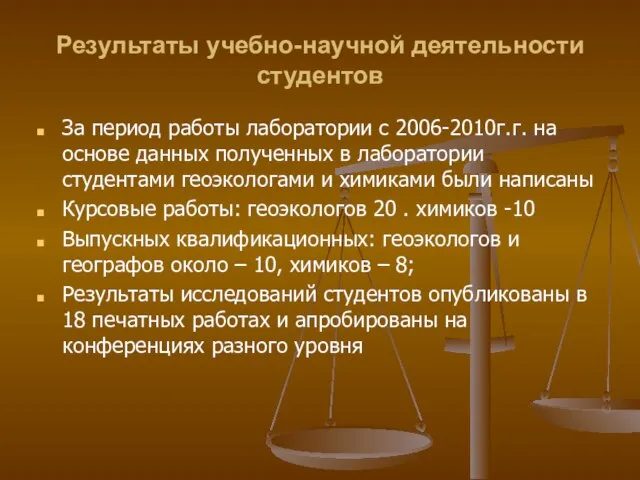 Результаты учебно-научной деятельности студентов

За период работы лаборатории с 2006-2010г.г. на основе данных полученных в лаборатории студентами геоэкологами и химиками были написаны

Курсовые работы: геоэкологов 20 . химиков -10

Выпускных квалификационных: геоэкологов и географов около – 10, химиков – 8;

Результаты исследований студентов опубликованы в 18 печатных работах и апробированы на конференциях разного уровня